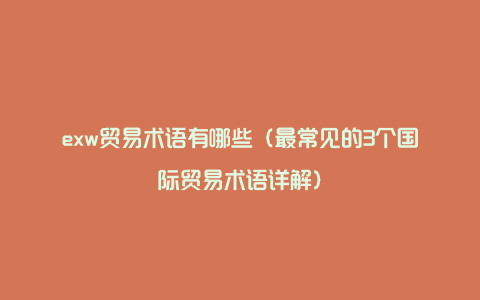 exw贸易术语有哪些（最常见的3个国际贸易术语详解）